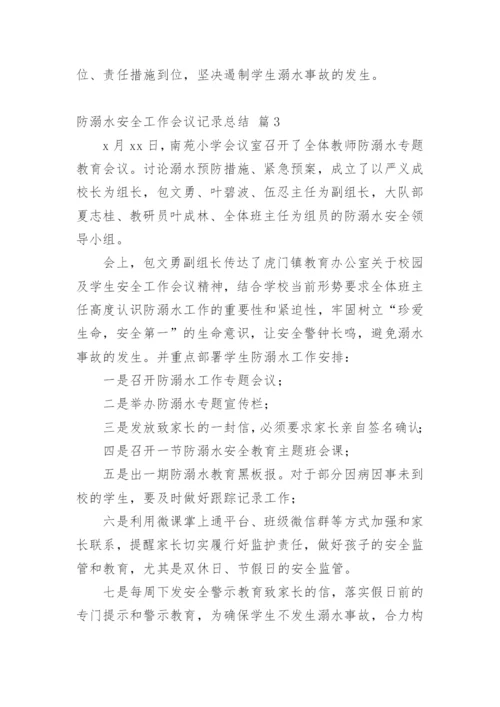 位、责任措施到位，坚决遏制学生溺水事故的发生。

防溺水安全工作会议记录总结 篇3

x月xx日，南苑小学会议室召开了全体教师防溺水专题教育会议。讨论溺水预防措施、紧急预案，成立了以严义成校长为组长，包文勇、叶碧波、伍忍主任为副组长，大队部夏志桂、教研员叶成林、全体班主任为组员的防溺水安全领导小组。

会上，包文勇副组长传达了虎门镇教育办公室关于校园及学生安全工作会议精神，结合学校当前形势要求全体班主任高度认识防溺水工作的重要性和紧迫性，牢固树立“珍爱生命，安全第一”的生命意识，让安全警钟长鸣，避免溺水事故的发生。并重点部署学生防溺水工作安排：

一是召开防溺水工作专题会议；

二是举办防溺水专题宣传栏；

三是发放致家长的一封信，必须要求家长亲自签名确认；

四是召开一节防溺水安全教育主题班会课；

五是出一期防溺水教育黑板报。对于部分因病因事未到校的学生，要及时做好跟踪记录工作；

六是利用微课掌上通平台、班级微信群等方式加强和家长联系，提醒家长切实履行好监护责任，做好孩子的安全监管和教育，尤其是双休日、节假日的安全监管。

七是每周下发安全警示教育致家长的信，落实假日前的专门提示和警示教育，为确保学生不发生溺水事故，合力构